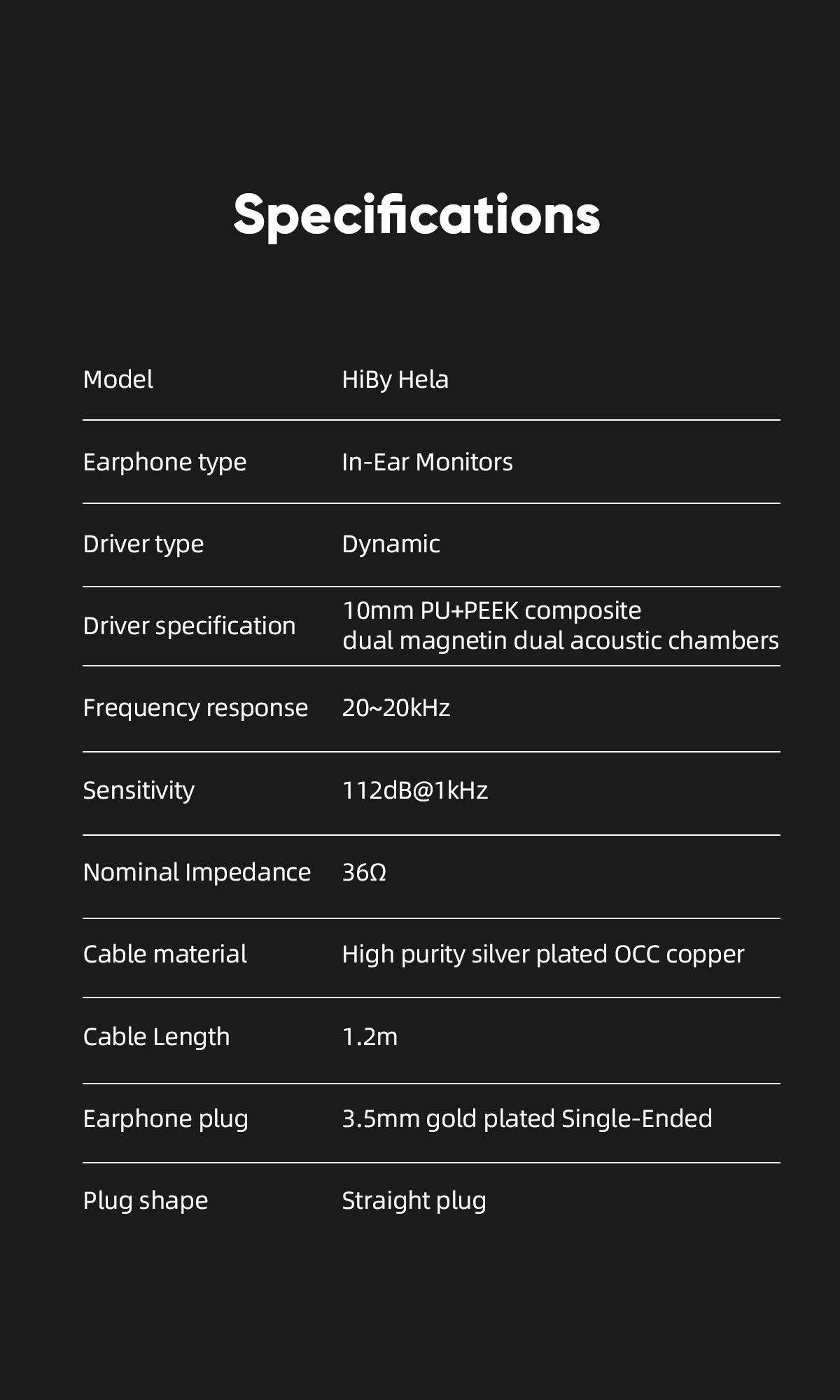 Specifications

| Model | HiBy Hela |
|---|---|
| Earphone type | In-Ear Monitors |
| Driver type | Dynamic |
| Driver specification | 10mm PU+PEEK composite dual magnetin dual acoustic chambers |
| Frequency response | 20~20kHz |
| Sensitivity | 112dB@1kHz |
| Nominal Impedance | 36Ω |
| Cable material | High purity silver plated OCC copper |
| Cable Length | 1.2m |
| Earphone plug | 3.5mm gold plated Single-Ended |
| Plug shape | Straight plug |